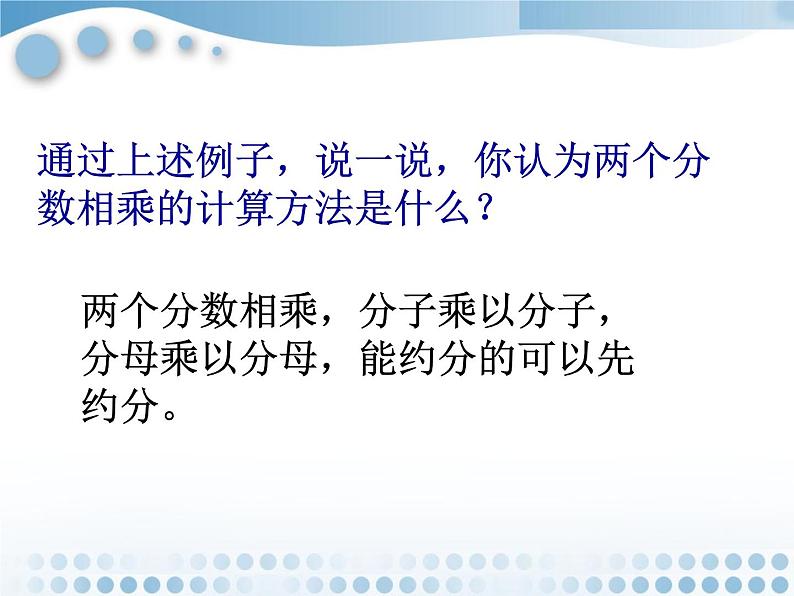 通过上述例子，说一说，你认为两个分数相乘的计算方法是什么？

两个分数相乘，分子乘以分子，分母乘以分母，能约分的可以先约分。